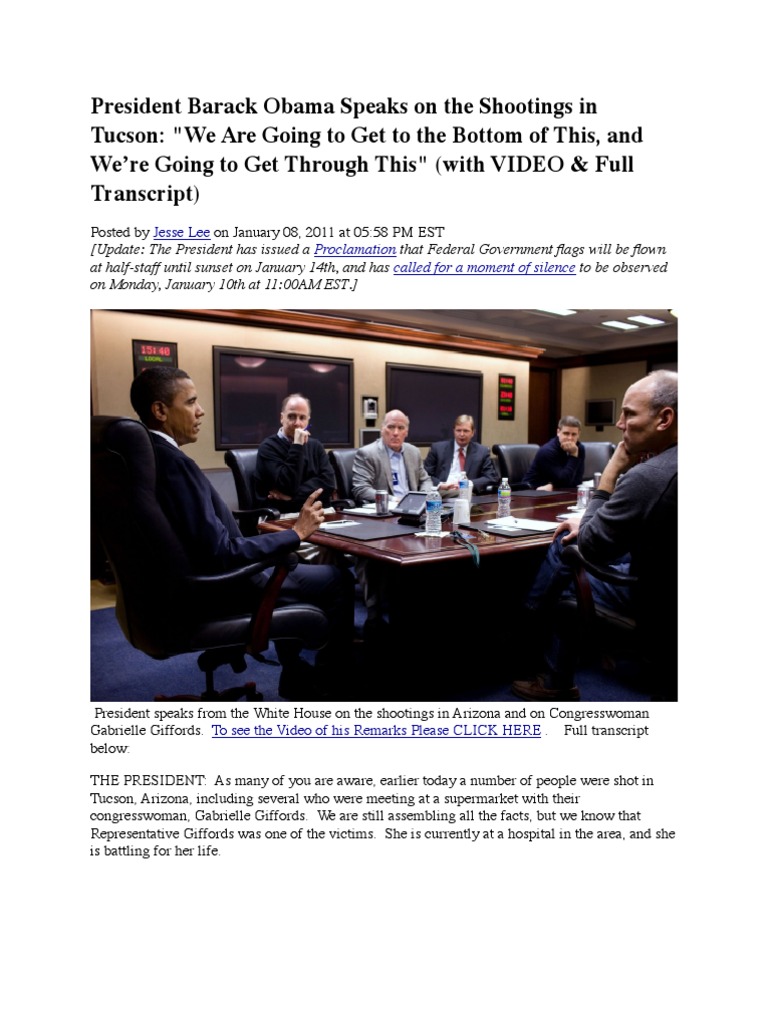 President Barack Obama Speaks on the Shootings in Tucson: "We Are Going to Get to the Bottom of This, and We're Going to Get Through This" (with VIDEO & Full Transcript)

Posted by Jesse Lee on January 08, 2011 at 05:58 PM EST
[Update: The President has issued a Proclamation that Federal Government flags will be flown at half-staff until sunset on January 14th, and has called for a moment of silence to be observed on Monday, January 10th at 11:00AM EST.]

President speaks from the White House on the shootings in Arizona and on Congresswoman Gabrielle Giffords. To see the Video of his Remarks Please CLICK HERE . Full transcript below:

THE PRESIDENT: As many of you are aware, earlier today a number of people were shot in Tucson, Arizona, including several who were meeting at a supermarket with their congresswoman, Gabrielle Giffords. We are still assembling all the facts, but we know that Representative Giffords was one of the victims. She is currently at a hospital in the area, and she is battling for her life.